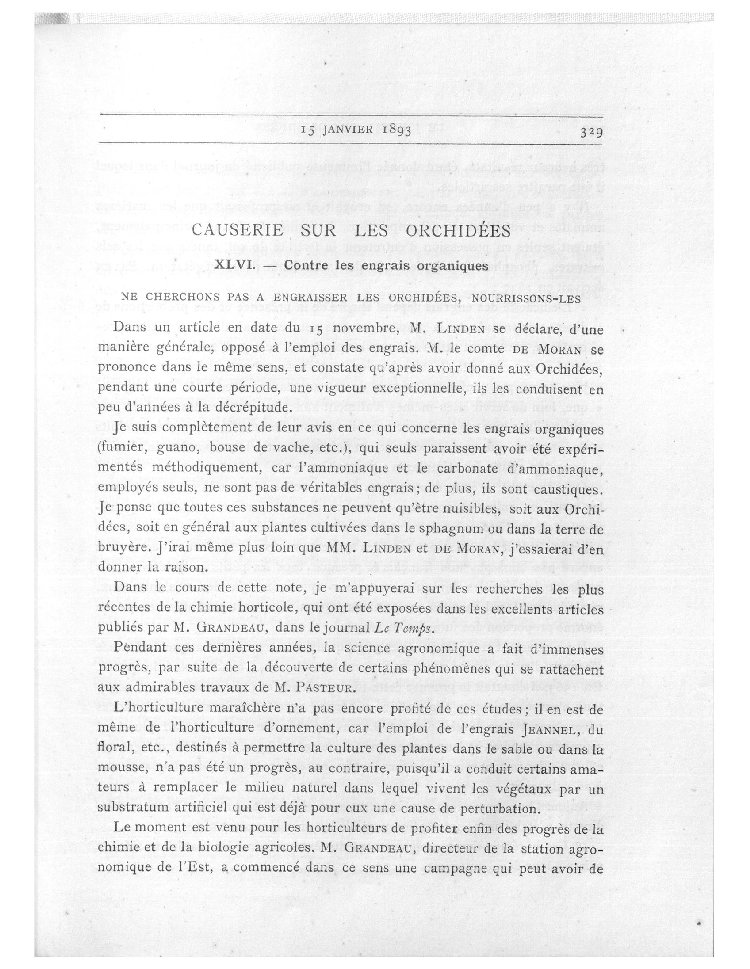 15 JANVIER 1893 329

CAUSERIE SUR LES ORCHIDÉES

XLVI. — Contre les engrais organiques

NE CHERCHONS PAS A ENGRAISSER LES ORCHIDÉES, NOURRISSONS-LES

Dans un article en date du 15 novembre, M. LINDEN se déclare, d'une manière générale, opposé à l'emploi des engrais. M. le comte DE MORAN se prononce dans le même sens, et constate qu'après avoir donné aux Orchidées, pendant une courte période, une vigueur exceptionnelle, ils les conduisent en peu d'années à la décrépitude.

Je suis complètement de leur avis en ce qui concerne les engrais organiques (fumier, guano, bouse de vache, etc.), qui seuls paraissent avoir été expérimentés méthodiquement, car l'ammoniaque et le carbonate d'ammoniaque, employés seuls, ne sont pas de véritables engrais; de plus, ils sont caustiques. Je pense que toutes ces substances ne peuvent qu'être nuisibles, soit aux Orchidées, soit en général aux plantes cultivées dans le sphagnum ou dans la terre de bruyère. J'irai même plus loin que MM. LINDEN et DE MORAN, j'essaierai d'en donner la raison.

Dans le cours de cette note, je m'appuyerai sur les recherches les plus récentes de la chimie horticole, qui ont été exposées dans les excellents articles publiés par M. GRANDEAU, dans le journal Le Temps.

Pendant ces dernières années, la science agronomique a fait d'immenses progrès, par suite de la découverte de certains phénomènes qui se rattachent aux admirables travaux de M. PASTEUR.

L'horticulture maraîchère n'a pas encore profité de ces études; il en est de même de l'horticulture d'ornement, car l'emploi de l'engrais JEANNEL, du floral, etc., destinés à permettre la culture des plantes dans le sable ou dans la mousse, n'a pas été un progrès, au contraire, puisqu'il a conduit certains amateurs à remplacer le milieu naturel dans lequel vivent les végétaux par un substratum artificiel qui est déjà pour eux une cause de perturbation.

Le moment est venu pour les horticulteurs de profiter enfin des progrès de la chimie et de la biologie agricoles. M. GRANDEAU, directeur de la station agronomique de l'Est, a commencé dans ce sens une campagne qui peut avoir de